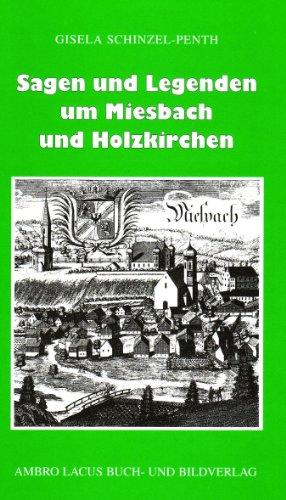 GISELA SCHINZEL-PENTH

Sagen und Legenden um Miesbach und Holzkirchen

Miesbach

AMBRO LACUS BUCH- UND BILDVERLAG